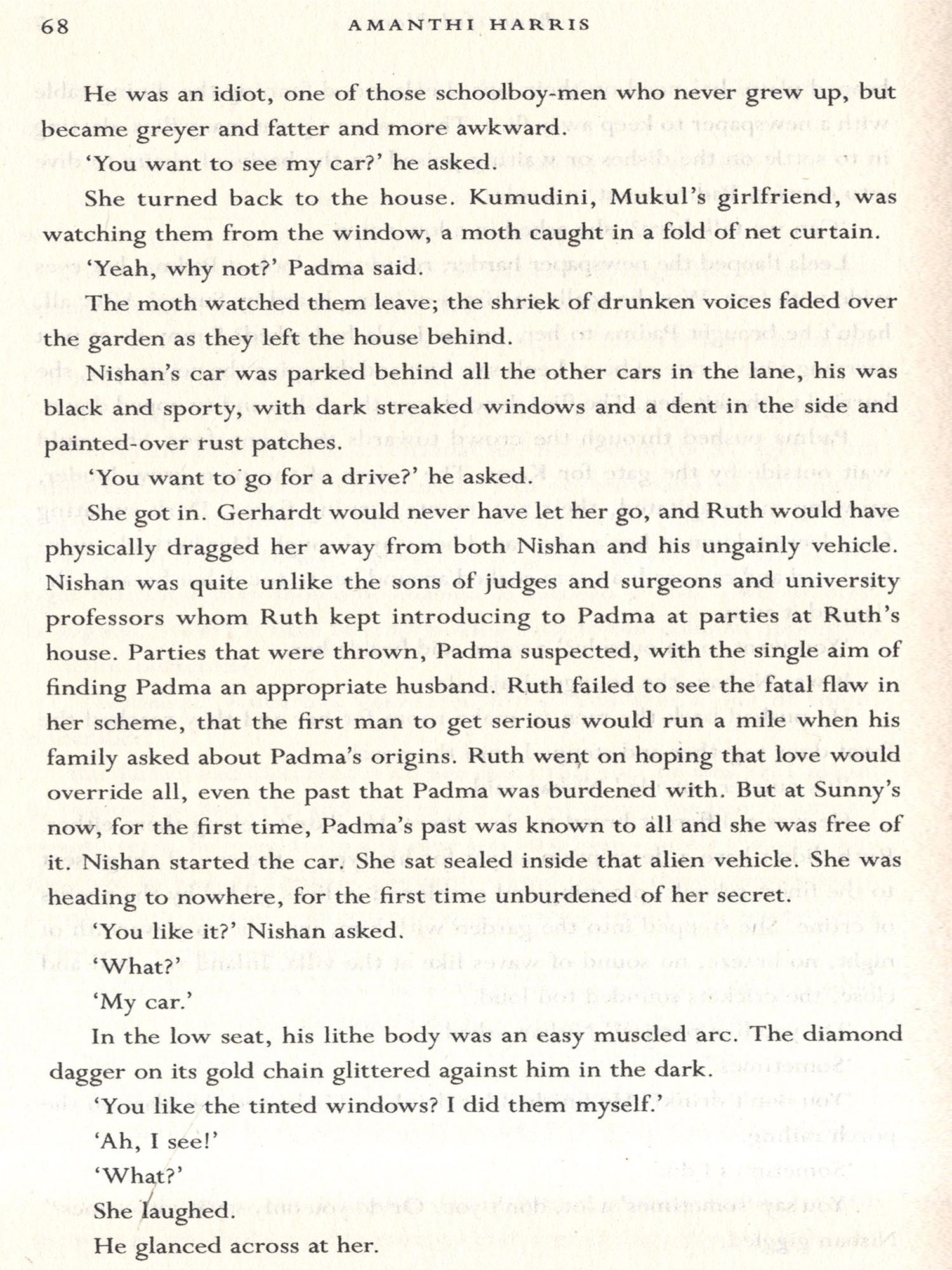 68 AMANTHI HARRIS

He was an idiot, one of those schoolboy-men who never grew up, but became greyer and fatter and more awkward.

'You want to see my car?' he asked.

She turned back to the house. Kumudini, Mukul's girlfriend, was watching them from the window, a moth caught in a fold of net curtain.

'Yeah, why not?' Padma said.

The moth watched them leave; the shriek of drunken voices faded over the garden as they left the house behind.

Nishan's car was parked behind all the other cars in the lane, his was black and sporty, with dark streaked windows and a dent in the side and painted-over rust patches.

'You want to go for a drive?' he asked.

She got in. Gerhardt would never have let her go, and Ruth would have physically dragged her away from both Nishan and his ungainly vehicle. Nishan was quite unlike the sons of judges and surgeons and university professors whom Ruth kept introducing to Padma at parties at Ruth's house. Parties that were thrown, Padma suspected, with the single aim of finding Padma an appropriate husband. Ruth failed to see the fatal flaw in her scheme, that the first man to get serious would run a mile when his family asked about Padma's origins. Ruth went on hoping that love would override all, even the past that Padma was burdened with. But at Sunny's now, for the first time, Padma's past was known to all and she was free of it. Nishan started the car. She sat sealed inside that alien vehicle. She was heading to nowhere, for the first time unburdened of her secret.

'You like it?' Nishan asked.

'What?'

'My car.'

In the low seat, his lithe body was an easy muscled arc. The diamond dagger on its gold chain glittered against him in the dark.

'You like the tinted windows? I did them myself.'

'Ah, I see!'

'What?'

She laughed.

He glanced across at her.